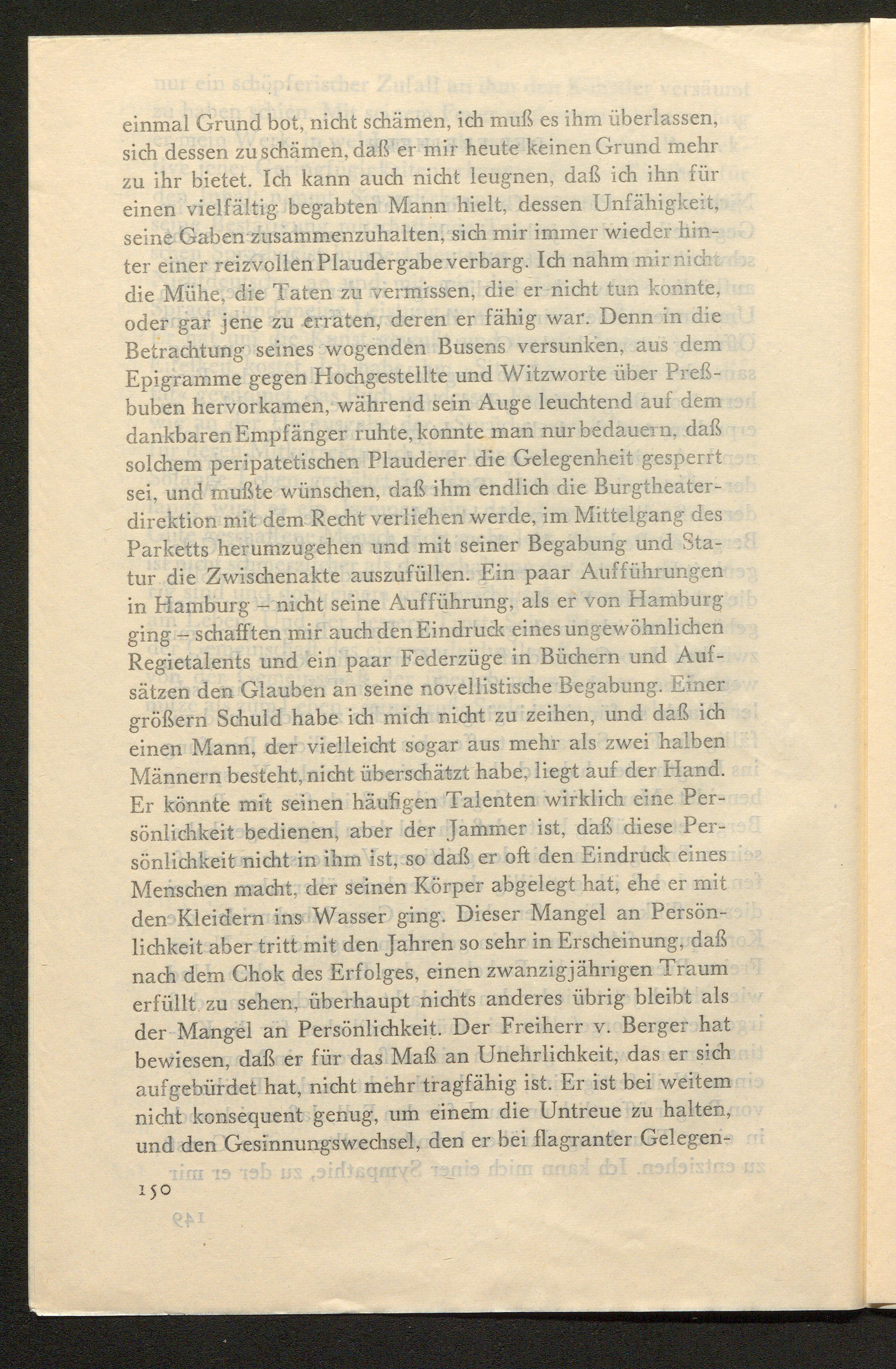 einmal Grund bot, nicht schämen, ich muß es ihm überlassen, sich dessen zu schämen, daß er mir heute keinen Grund mehr zu ihr bietet. Ich kann auch nicht leugnen, daß ich ihn für einen vielfältig begabten Mann hielt, dessen Unfähigkeit, seine Gaben zusammenzuhalten, sich mir immer wieder hinter einer reizvollen Plaudergabe verbarg. Ich nahm mir nicht die Mühe, die Taten zu vermissen, die er nicht tun konnte, oder gar jene zu erraten, deren er fähig war. Denn in die Betrachtung seines wogenden Busens versunken, aus dem Epigramme gegen Hochgestellte und Witzworte über Preßbuben hervorkamen, während sein Auge leuchtend auf dem dankbaren Empfänger ruhte, konnte man nur bedauern, daß solchem peripatetischen Plauderer die Gelegenheit gesperrt sei, und mußte wünschen, daß ihm endlich die Burgtheaterdirektion mit dem Recht verliehen werde, im Mittelgang des Parketts herumzugehen und mit seiner Begabung und Statur die Zwischenakte auszufüllen. Ein paar Aufführungen in Hamburg – nicht seine Aufführung, als er von Hamburg ging – schafften mir auch den Eindruck eines ungewöhnlichen Regietalents und ein paar Federzüge in Büchern und Aufsätzen den Glauben an seine novellistische Begabung. Einer größern Schuld habe ich mich nicht zu zeihen, und daß ich einen Mann, der vielleicht sogar aus mehr als zwei halben Männern besteht, nicht überschätzt habe, liegt auf der Hand. Er könnte mit seinen häufigen Talenten wirklich eine Persönlichkeit bedienen, aber der Jammer ist, daß diese Persönlichkeit nicht in ihm ist, so daß er oft den Eindruck eines Menschen macht, der seinen Körper abgelegt hat, ehe er mit den Kleidern ins Wasser ging. Dieser Mangel an Persönlichkeit aber tritt mit den Jahren so sehr in Erscheinung, daß nach dem Chok des Erfolges, einen zwanzigjährigen Traum erfüllt zu sehen, überhaupt nichts anderes übrig bleibt als der Mangel an Persönlichkeit. Der Freiherr v. Berger hat bewiesen, daß er für das Maß an Unehrlichkeit, das er sich aufgebürdet hat, nicht mehr tragfähig ist. Er ist bei weitem nicht konsequent genug, um einem die Untreue zu halten, und den Gesinnungswechsel, den er bei flagranter Gelegen-

150